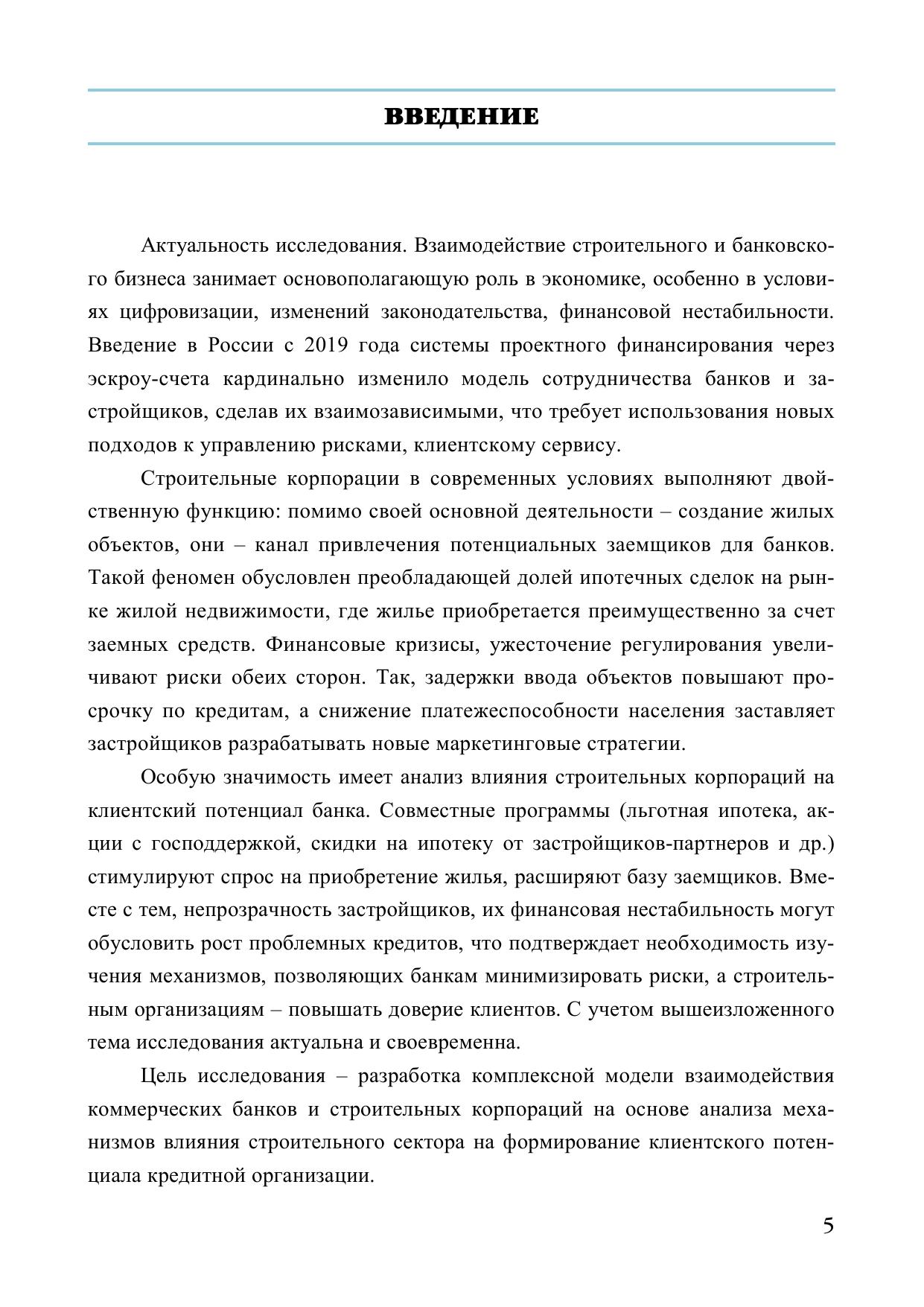 ВВЕДЕНИЕ

Актуальность исследования. Взаимодействие строительного и банковского бизнеса занимает основополагающую роль в экономике, особенно в условиях цифровизации, изменений законодательства, финансовой нестабильности. Введение в России с 2019 года системы проектного финансирования через эскроу-счета кардинально изменило модель сотрудничества банков и застройщиков, сделав их взаимозависимыми, что требует использования новых подходов к управлению рисками, клиентскому сервису.

Строительные корпорации в современных условиях выполняют двойственную функцию: помимо своей основной деятельности – создание жилых объектов, они – канал привлечения потенциальных заемщиков для банков. Такой феномен обусловлен преобладающей долей ипотечных сделок на рынке жилой недвижимости, где жилье приобретается преимущественно за счет заемных средств. Финансовые кризисы, ужесточение регулирования увеличивают риски обеих сторон. Так, задержки ввода объектов повышают просрочку по кредитам, а снижение платежеспособности населения заставляет застройщиков разрабатывать новые маркетинговые стратегии.

Особую значимость имеет анализ влияния строительных корпораций на клиентский потенциал банка. Совместные программы (льготная ипотека, акции с господдержкой, скидки на ипотеку от застройщиков-партнеров и др.) стимулируют спрос на приобретение жилья, расширяют базу заемщиков. Вместе с тем, непрозрачность застройщиков, их финансовая нестабильность могут обусловить рост проблемных кредитов, что подтверждает необходимость изучения механизмов, позволяющих банкам минимизировать риски, а строительным организациям – повышать доверие клиентов. С учетом вышеизложенного тема исследования актуальна и своевременна.

Цель исследования – разработка комплексной модели взаимодействия коммерческих банков и строительных корпораций на основе анализа механизмов влияния строительного сектора на формирование клиентского потенциала кредитной организации.

5